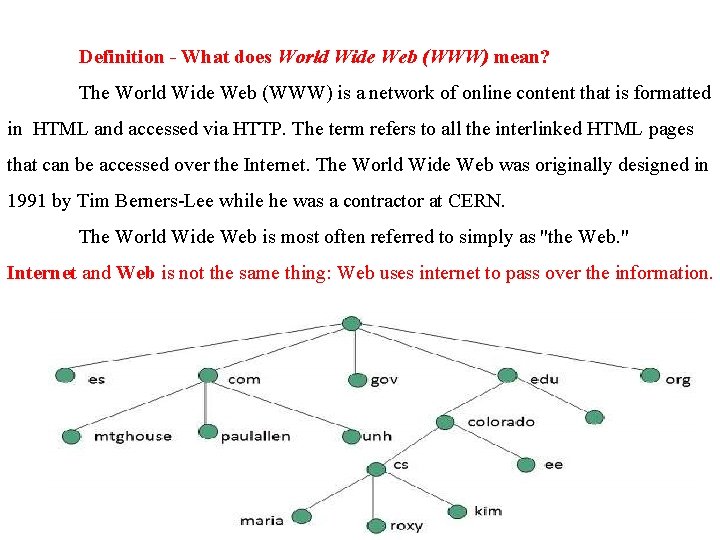 Definition - What does World Wide Web (WWW) mean?

The World Wide Web (WWW) is a network of online content that is formatted in HTML and accessed via HTTP. The term refers to all the interlinked HTML pages that can be accessed over the Internet. The World Wide Web was originally designed in 1991 by Tim Berners-Lee while he was a contractor at CERN.

The World Wide Web is most often referred to simply as "the Web."

Internet and Web is not the same thing: Web uses internet to pass over the information.

es
com
gov
edu
org
mtghouse
paulallen
unh
colorado
cs
ee
maria
roxy
kim